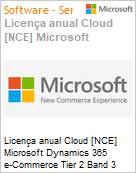 Software - Ser

Microsoft

Licença anual Cloud [NCE] Microsoft

Microsoft
New Commerce Experience

Licença anual Cloud [NCE] Microsoft Dynamics 365 e-Commerce Tier 2 Band 3